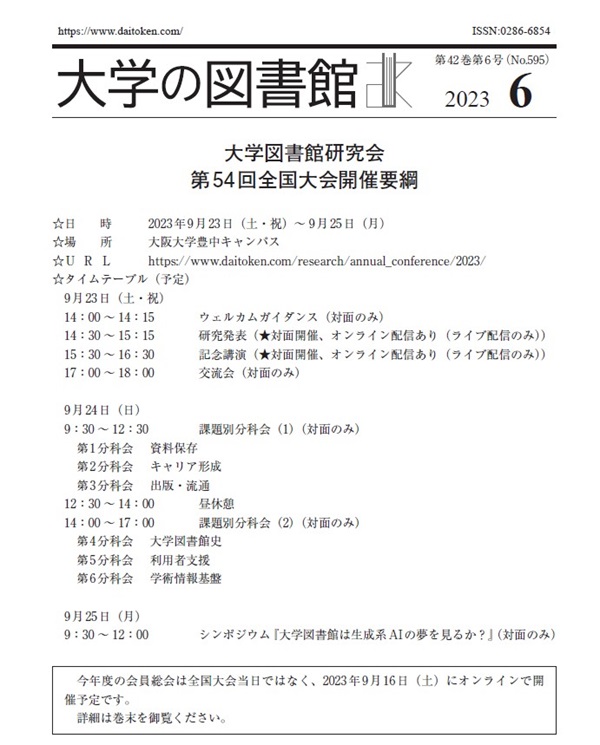 https://www.daitoken.com/ ISSN:0286-6854

大学の図書館

第42巻第6号（No.595）
2023 6

大学図書館研究会
第54回全国大会開催要綱

☆日　　時　　2023年9月23日（土・祝）～9月25日（月）
☆場　　所　　大阪大学豊中キャンパス
☆Ｕ Ｒ Ｌ　　https://www.daitoken.com/research/annual_conference/2023/
☆タイムテーブル（予定）
9月23日（土・祝）
14：00～14：15　　ウェルカムガイダンス（対面のみ）
14：30～15：15　　研究発表（★対面開催、オンライン配信あり（ライブ配信のみ））
15：30～16：30　　記念講演（★対面開催、オンライン配信あり（ライブ配信のみ））
17：00～18：00　　交流会（対面のみ）

9月24日（日）
9：30～12：30　　課題別分科会（1）（対面のみ）
第1分科会　資料保存
第2分科会　キャリア形成
第3分科会　出版・流通
12：30～14：00　　昼休憩
14：00～17：00　　課題別分科会（2）（対面のみ）
第4分科会　大学図書館史
第5分科会　利用者支援
第6分科会　学術情報基盤

9月25日（月）
9：30～12：00　　シンポジウム『大学図書館は生成系AIの夢を見るか？』（対面のみ）

今年度の会員総会は全国大会当日ではなく、2023年9月16日（土）にオンラインで開催予定です。
詳細は巻末を御覧ください。